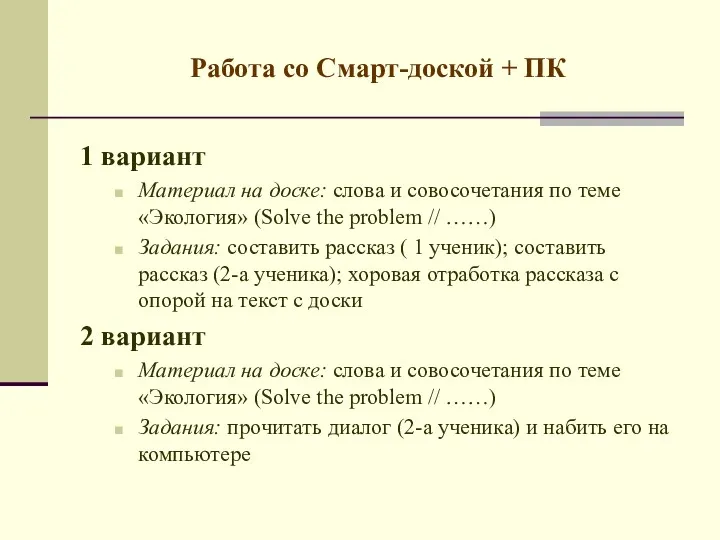 Работа со Смарт-доской + ПК

1 вариант

Материал на доске: слова и совосочетания по теме «Экология» (Solve the problem // ……)

Задания: составить рассказ ( 1 ученик); составить рассказ (2-а ученика); хоровая отработка рассказа с опорой на текст с доски

2 вариант

Материал на доске: слова и совосочетания по теме «Экология» (Solve the problem // ……)

Задания: прочитать диалог (2-а ученика) и набить его на компьютере